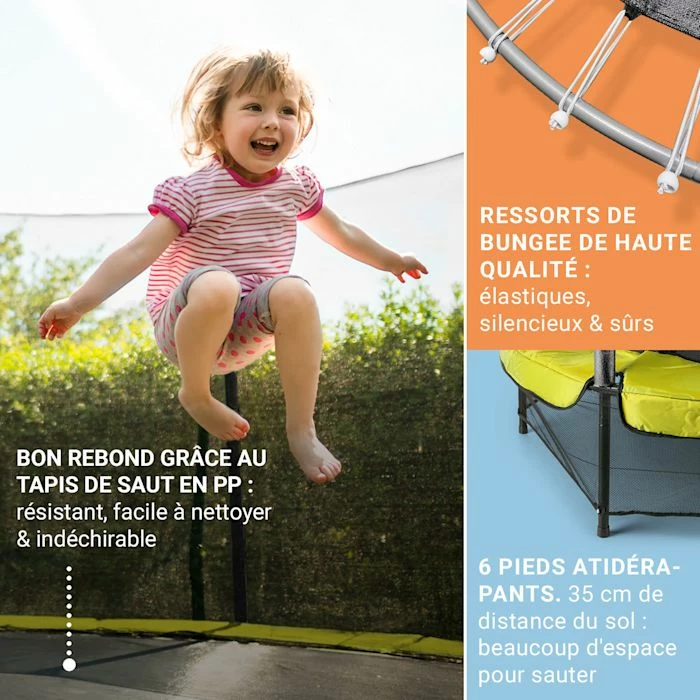 BON REBOND GRÂCE AU TAPIS DE SAUT EN PP : résistant, facile à nettoyer & indéchirable

RESSORTS DE BUNGEE DE HAUTE QUALITÉ : élastiques, silencieux & sûrs

6 PIEDS ATIDÉRAPANTS. 35 cm de distance du sol : beaucoup d'espace pour sauter